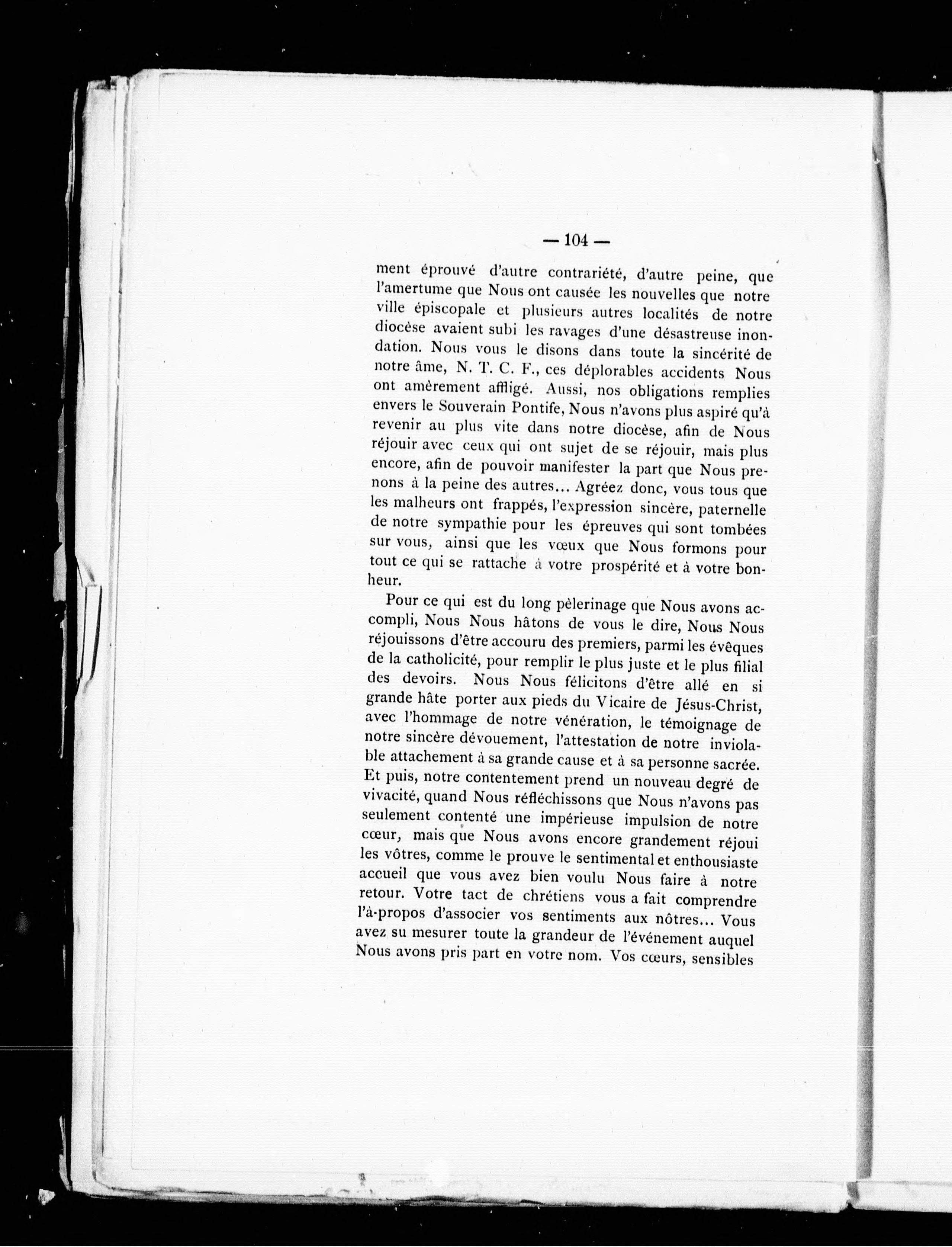 — 104 —

ment éprouvé d'autre contrariété, d'autre peine, que l'amertume que Nous ont causée les nouvelles que notre ville épiscopale et plusieurs autres localités de notre diocèse avaient subi les ravages d'une désastreuse inondation. Nous vous le disons dans toute la sincérité de notre âme, N. T. C. F., ces déplorables accidents Nous ont amèrement affligé. Aussi, nos obligations remplies envers le Souverain Pontife, Nous n'avons plus aspiré qu'à revenir au plus vite dans notre diocèse, afin de Nous réjouir avec ceux qui ont sujet de se réjouir, mais plus encore, afin de pouvoir manifester la part que Nous prenons à la peine des autres... Agréez donc, vous tous que les malheurs ont frappés, l'expression sincère, paternelle de notre sympathie pour les épreuves qui sont tombées sur vous, ainsi que les vœux que Nous formons pour tout ce qui se rattache à votre prospérité et à votre bonheur.

Pour ce qui est du long pèlerinage que Nous avons accompli, Nous Nous hâtons de vous le dire, Nous Nous réjouissons d'être accouru des premiers, parmi les évêques de la catholicité, pour remplir le plus juste et le plus filial des devoirs. Nous Nous félicitons d'être allé en si grande hâte porter aux pieds du Vicaire de Jésus-Christ, avec l'hommage de notre vénération, le témoignage de notre sincère dévouement, l'attestation de notre inviolable attachement à sa grande cause et à sa personne sacrée. Et puis, notre contentement prend un nouveau degré de vivacité, quand Nous réfléchissons que Nous n'avons pas seulement contenté une impérieuse impulsion de notre cœur, mais que Nous avons encore grandement réjoui les vôtres, comme le prouve le sentimental et enthousiaste accueil que vous avez bien voulu Nous faire à notre retour. Votre tact de chrétiens vous a fait comprendre l'à-propos d'associer vos sentiments aux nôtres... Vous avez su mesurer toute la grandeur de l'événement auquel Nous avons pris part en votre nom. Vos cœurs, sensibles